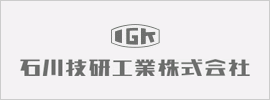 IGK

石川技研工業株式会社